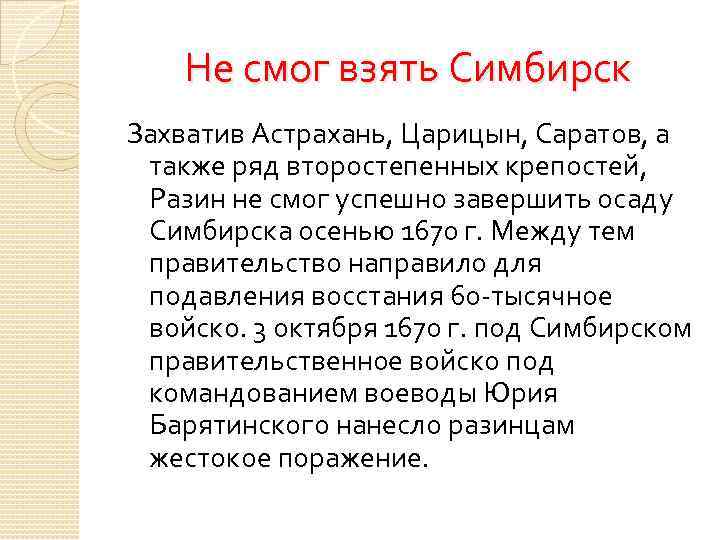 Не смог взять Симбирск

Захватив Астрахань, Царицын, Саратов, а также ряд второстепенных крепостей, Разин не смог успешно завершить осаду Симбирска осенью 1670 г. Между тем правительство направило для подавления восстания 60-тысячное войско. 3 октября 1670 г. под Симбирском правительственное войско под командованием воеводы Юрия Барятинского нанесло разинцам жестокое поражение.